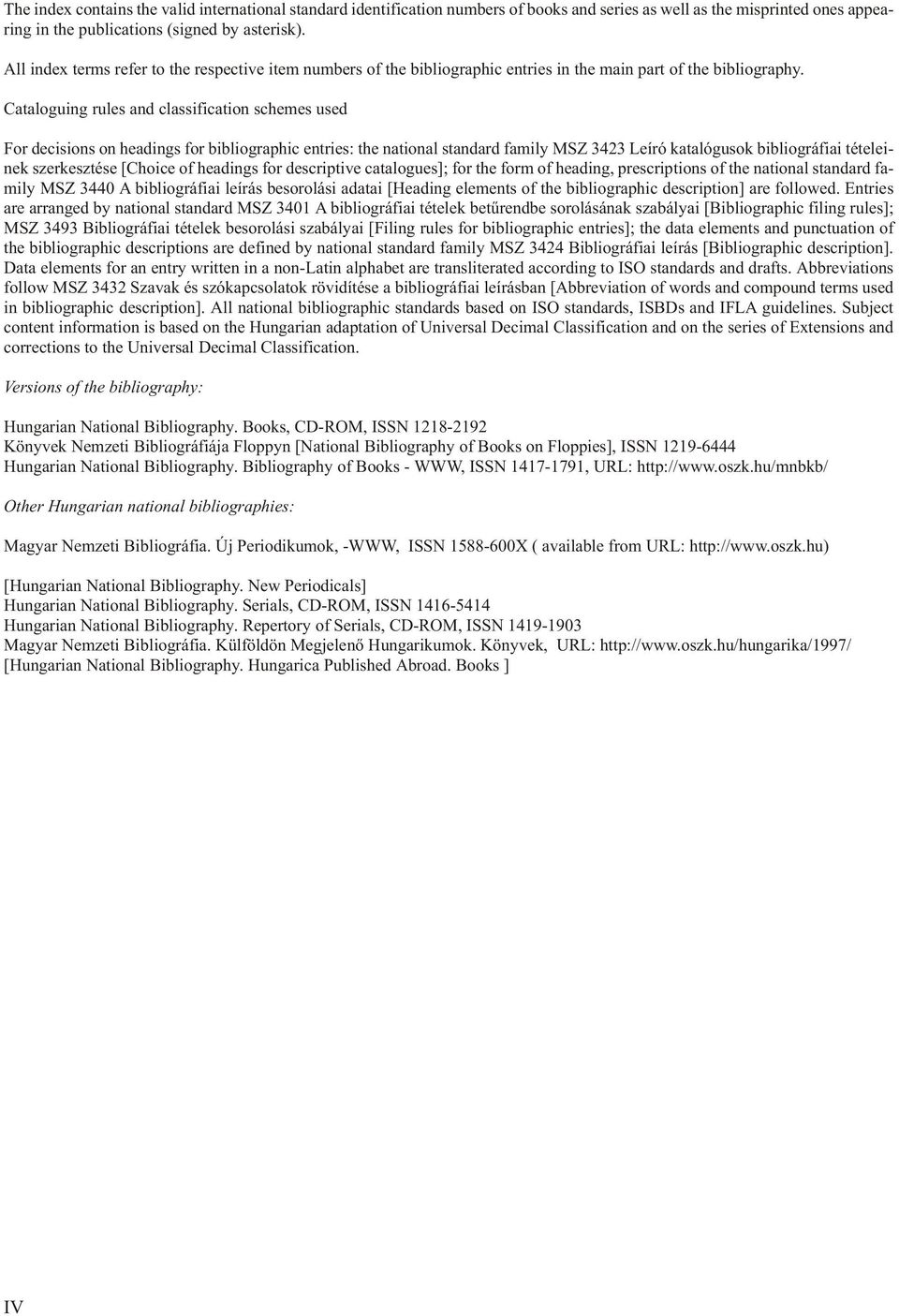 The index contains the valid international standard identification numbers of books and series as well as the misprinted ones appearing in the publications (signed by asterisk).

All index terms refer to the respective item numbers of the bibliographic entries in the main part of the bibliography.

Cataloguing rules and classification schemes used

For decisions on headings for bibliographic entries: the national standard family MSZ 3423 Leíró katalógusok bibliográfiai tételeinek szerkesztése [Choice of headings for descriptive catalogues]; for the form of heading, prescriptions of the national standard family MSZ 3440 A bibliográfiai leírás besorolási adatai [Heading elements of the bibliographic description] are followed. Entries are arranged by national standard MSZ 3401 A bibliográfiai tételek betűrendbe sorolásának szabályai [Bibliographic filing rules]; MSZ 3493 Bibliográfiai tételek besorolási szabályai [Filing rules for bibliographic entries]; the data elements and punctuation of the bibliographic descriptions are defined by national standard family MSZ 3424 Bibliográfiai leírás [Bibliographic description]. Data elements for an entry written in a non-Latin alphabet are transliterated according to ISO standards and drafts. Abbreviations follow MSZ 3432 Szavak és szókapcsolatok rövidítése a bibliográfiai leírásban [Abbreviation of words and compound terms used in bibliographic description]. All national bibliographic standards based on ISO standards, ISBDs and IFLA guidelines. Subject content information is based on the Hungarian adaptation of Universal Decimal Classification and on the series of Extensions and corrections to the Universal Decimal Classification.

Versions of the bibliography:

Hungarian National Bibliography. Books, CD-ROM, ISSN 1218-2192
Könyvek Nemzeti Bibliográfiája Floppyn [National Bibliography of Books on Floppies], ISSN 1219-6444
Hungarian National Bibliography. Bibliography of Books - WWW, ISSN 1417-1791, URL: http://www.oszk.hu/mnbkb/

Other Hungarian national bibliographies:

Magyar Nemzeti Bibliográfia. Új Periodikumok, -WWW, ISSN 1588-600X ( available from URL: http://www.oszk.hu)

[Hungarian National Bibliography. New Periodicals]
Hungarian National Bibliography. Serials, CD-ROM, ISSN 1416-5414
Hungarian National Bibliography. Repertory of Serials, CD-ROM, ISSN 1419-1903
Magyar Nemzeti Bibliográfia. Külföldön Megjelenő Hungarikumok. Könyvek, URL: http://www.oszk.hu/hungarika/1997/
[Hungarian National Bibliography. Hungarica Published Abroad. Books ]

IV